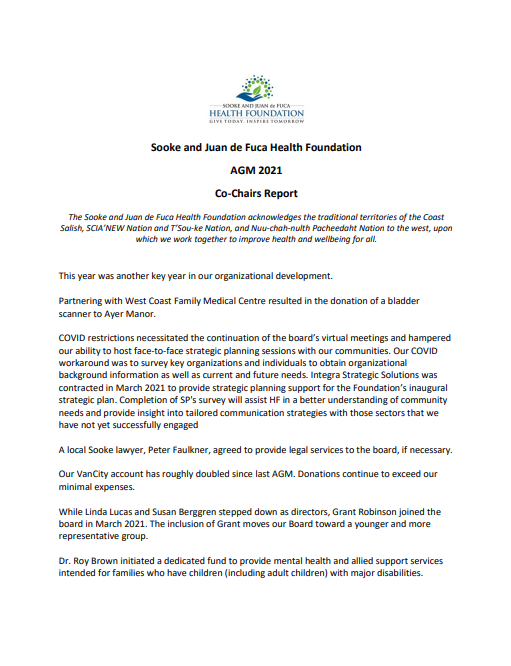 SOOKE AND JUAN de FUCA
HEALTH FOUNDATION
GIVE TODAY. INSPIRE TOMORROW

Sooke and Juan de Fuca Health Foundation

AGM 2021

Co-Chairs Report

The Sooke and Juan de Fuca Health Foundation acknowledges the traditional territories of the Coast Salish, SCIA'NEW Nation and T'Sou-ke Nation, and Nuu-chah-nulth Pacheedaht Nation to the west, upon which we work together to improve health and wellbeing for all.

This year was another key year in our organizational development.

Partnering with West Coast Family Medical Centre resulted in the donation of a bladder scanner to Ayer Manor.

COVID restrictions necessitated the continuation of the board's virtual meetings and hampered our ability to host face-to-face strategic planning sessions with our communities. Our COVID workaround was to survey key organizations and individuals to obtain organizational background information as well as current and future needs. Integra Strategic Solutions was contracted in March 2021 to provide strategic planning support for the Foundation's inaugural strategic plan. Completion of SP's survey will assist HF in a better understanding of community needs and provide insight into tailored communication strategies with those sectors that we have not yet successfully engaged

A local Sooke lawyer, Peter Faulkner, agreed to provide legal services to the board, if necessary.

Our VanCity account has roughly doubled since last AGM. Donations continue to exceed our minimal expenses.

While Linda Lucas and Susan Berggren stepped down as directors, Grant Robinson joined the board in March 2021. The inclusion of Grant moves our Board toward a younger and more representative group.

Dr. Roy Brown initiated a dedicated fund to provide mental health and allied support services intended for families who have children (including adult children) with major disabilities.